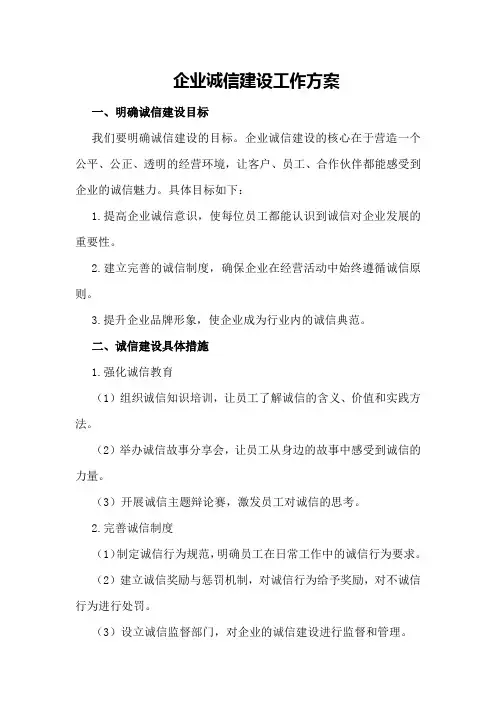 企业诚信建设工作方案

一、明确诚信建设目标

我们要明确诚信建设的目标。企业诚信建设的核心在于营造一个公平、公正、透明的经营环境，让客户、员工、合作伙伴都能感受到企业的诚信魅力。具体目标如下：

1.提高企业诚信意识，使每位员工都能认识到诚信对企业发展的重要性。

2.建立完善的诚信制度，确保企业在经营活动中始终遵循诚信原则。

3.提升企业品牌形象，使企业成为行业内的诚信典范。

二、诚信建设具体措施

1.强化诚信教育

（1）组织诚信知识培训，让员工了解诚信的含义、价值和实践方法。

（2）举办诚信故事分享会，让员工从身边的故事中感受到诚信的力量。

（3）开展诚信主题辩论赛，激发员工对诚信的思考。

2.完善诚信制度

（1）制定诚信行为规范，明确员工在日常工作中的诚信行为要求。

（2）建立诚信奖励与惩罚机制，对诚信行为给予奖励，对不诚信行为进行处罚。

（3）设立诚信监督部门，对企业的诚信建设进行监督和管理。